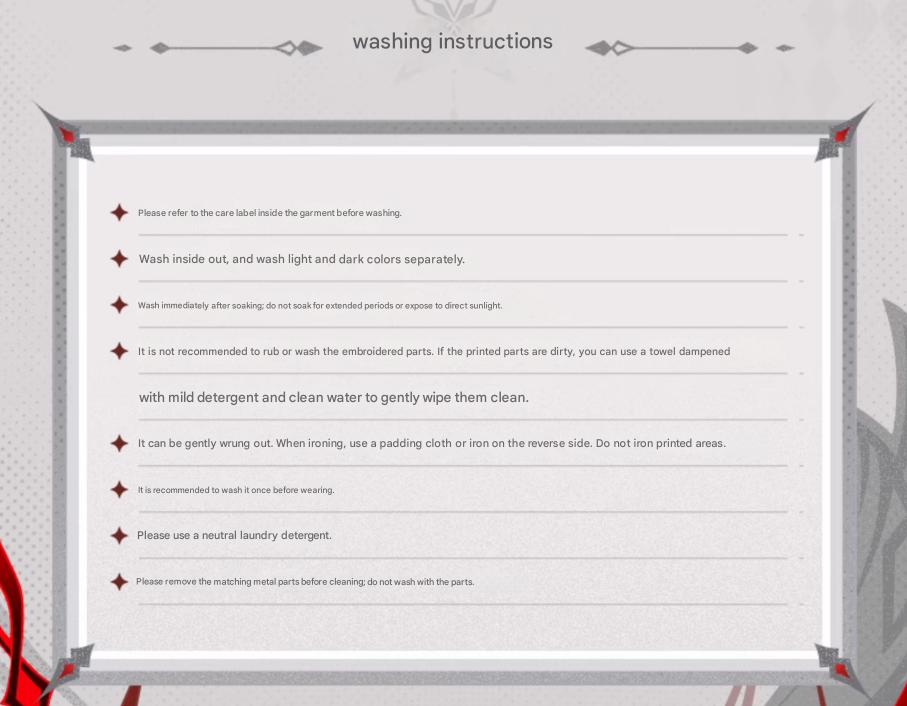 washing instructions

Please refer to the care label inside the garment before washing.

Wash inside out, and wash light and dark colors separately.

Wash immediately after soaking; do not soak for extended periods or expose to direct sunlight.

It is not recommended to rub or wash the embroidered parts. If the printed parts are dirty, you can use a towel dampened with mild detergent and clean water to gently wipe them clean.

It can be gently wrung out. When ironing, use a padding cloth or iron on the reverse side. Do not iron printed areas.

It is recommended to wash it once before wearing.

Please use a neutral laundry detergent.

Please remove the matching metal parts before cleaning; do not wash with the parts.